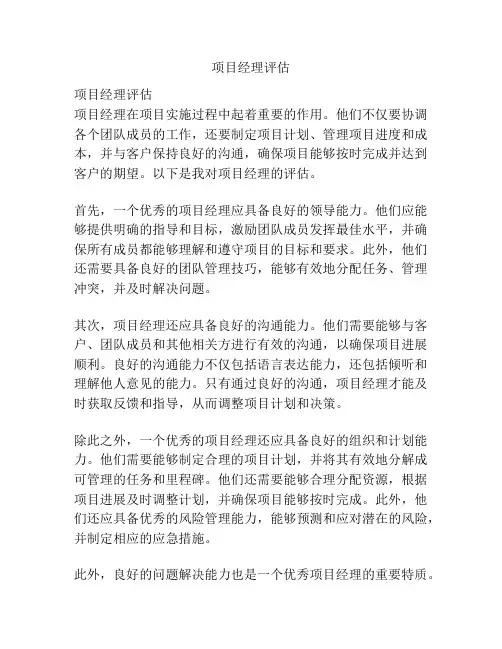 项目经理评估

项目经理评估
项目经理在项目实施过程中起着重要的作用。他们不仅要协调各个团队成员的工作，还要制定项目计划、管理项目进度和成本，并与客户保持良好的沟通，确保项目能够按时完成并达到客户的期望。以下是我对项目经理的评估。

首先，一个优秀的项目经理应具备良好的领导能力。他们应能够提供明确的指导和目标，激励团队成员发挥最佳水平，并确保所有成员都能够理解和遵守项目的目标和要求。此外，他们还需要具备良好的团队管理技巧，能够有效地分配任务、管理冲突，并及时解决问题。

其次，项目经理还应具备良好的沟通能力。他们需要能够与客户、团队成员和其他相关方进行有效的沟通，以确保项目进展顺利。良好的沟通能力不仅包括语言表达能力，还包括倾听和理解他人意见的能力。只有通过良好的沟通，项目经理才能及时获取反馈和指导，从而调整项目计划和决策。

除此之外，一个优秀的项目经理还应具备良好的组织和计划能力。他们需要能够制定合理的项目计划，并将其有效地分解成可管理的任务和里程碑。他们还需要能够合理分配资源，根据项目进展及时调整计划，并确保项目能够按时完成。此外，他们还应具备优秀的风险管理能力，能够预测和应对潜在的风险，并制定相应的应急措施。

此外，良好的问题解决能力也是一个优秀项目经理的重要特质。